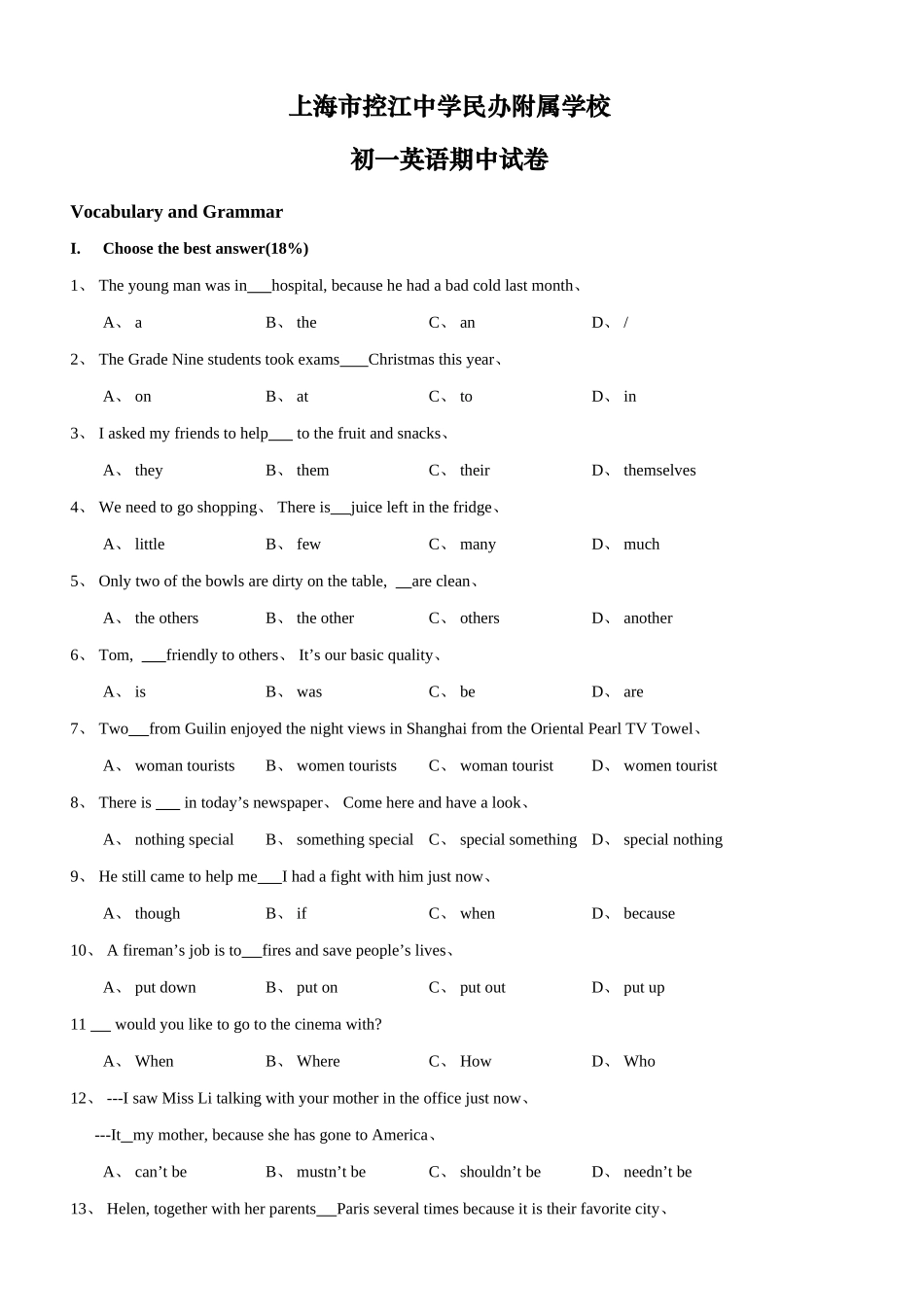 上海市控江中学民办附属学校

初一英语期中试卷

Vocabulary and Grammar

I. Choose the best answer(18%)

1、 The young man was in____hospital, because he had a bad cold last month、

A、 a B、 the C、 an D、 /

2、 The Grade Nine students took exams____Christmas this year、

A、 on B、 at C、 to D、 in

3、 I asked my friends to help____ to the fruit and snacks、

A、 they B、 them C、 their D、 themselves

4、 We need to go shopping、 There is____juice left in the fridge、

A、 little B、 few C、 many D、 much

5、 Only two of the bowls are dirty on the table, ____are clean、

A、 the others B、 the other C、 others D、 another

6、 Tom, ____friendly to others、 It's our basic quality、

A、 is B、 was C、 be D、 are

7、 Two____from Guilin enjoyed the night views in Shanghai from the Oriental Pearl TV Towel、

A、 woman tourists B、 women tourists C、 woman tourist D、 women tourist

8、 There is ____ in today's newspaper、 Come here and have a look、

A、 nothing special B、 something special C、 special something D、 special nothing

9、 He still came to help me____I had a fight with him just now、

A、 though B、 if C、 when D、 because

10、 A fireman's job is to____fires and save people's lives、

A、 put down B、 put on C、 put out D、 put up

11 ____ would you like to go to the cinema with?

A、 When B、 Where C、 How D、 Who

12、 ---I saw Miss Li talking with your mother in the office just now、

---It____my mother, because she has gone to America、

A、 can't be B、 mustn't be C、 shouldn't be D、 needn't be

13、 Helen, together with her parents____Paris several times because it is their favorite city、